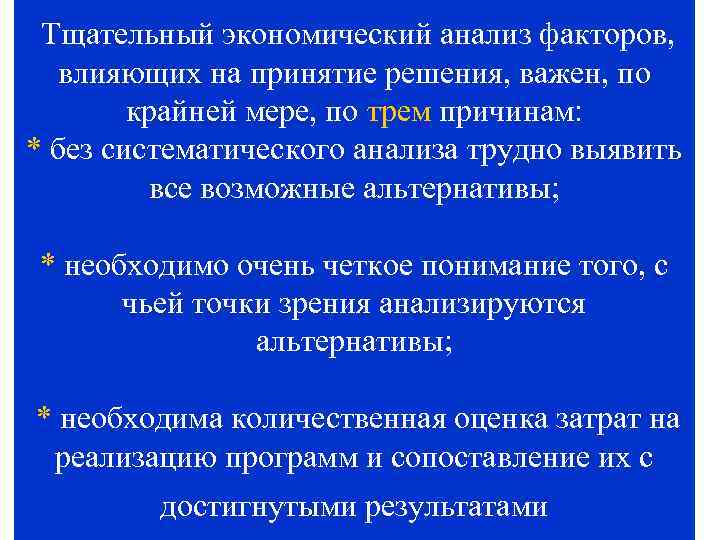 Тщательный экономический анализ факторов, влияющих на принятие решения, важен, по крайней мере, по трем причинам:

* без систематического анализа трудно выявить все возможные альтернативы;

* необходимо очень четкое понимание того, с чьей точки зрения анализируются альтернативы;

* необходима количественная оценка затрат на реализацию программ и сопоставление их с достигнутыми результатами